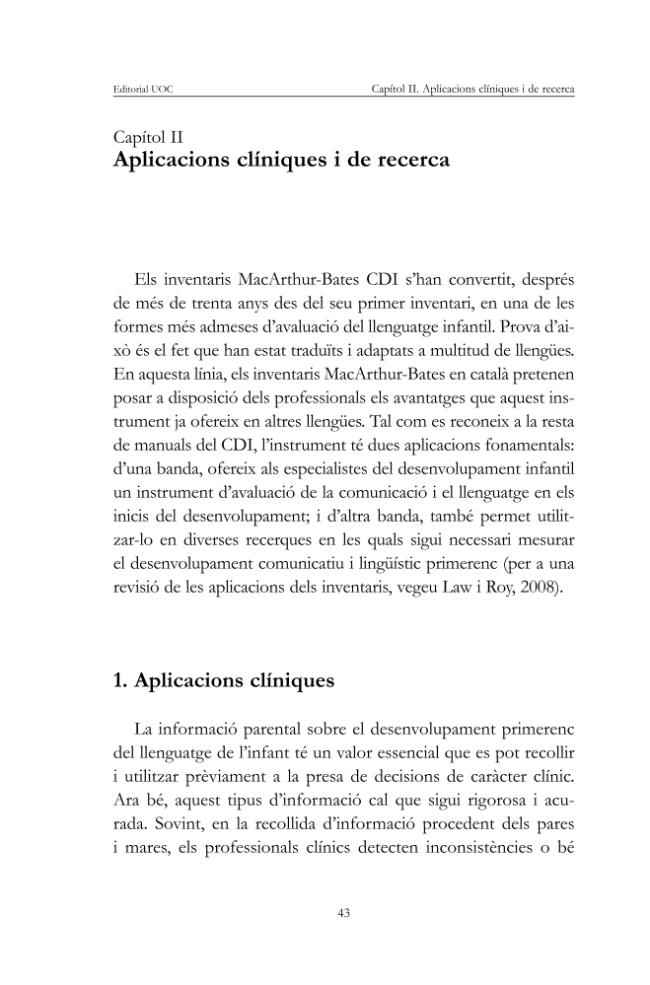 Editorial UOC

Capítol II. Aplicacions clíniques i de recerca

Capítol II
Aplicacions clíniques i de recerca

Els inventaris MacArthur-Bates CDI s'han convertit, després de més de trenta anys des del seu primer inventari, en una de les formes més admeses d'avaluació del llenguatge infantil. Prova d'això és el fet que han estat traduïts i adaptats a multitud de llengües. En aquesta línia, els inventaris MacArthur-Bates en català pretenen posar a disposició dels professionals els avantatges que aquest instrument ja ofereix en altres llengües. Tal com es reconeix a la resta de manuals del CDI, l'instrument té dues aplicacions fonamentals: d'una banda, ofereix als especialistes del desenvolupament infantil un instrument d'avaluació de la comunicació i el llenguatge en els inicis del desenvolupament; i d'altra banda, també permet utilitzar-lo en diverses recerques en les quals sigui necessari mesurar el desenvolupament comunicatiu i lingüístic primerenc (per a una revisió de les aplicacions dels inventaris, vegeu Law i Roy, 2008).

1. Aplicacions clíniques

La informació parental sobre el desenvolupament primerenc del llenguatge de l'infant té un valor essencial que es pot recollir i utilitzar prèviament a la presa de decisions de caràcter clínic. Ara bé, aquest tipus d'informació cal que sigui rigorosa i acurada. Sovint, en la recollida d'informació procedent dels pares i mares, els professionals clínics detecten inconsistències o bé

43